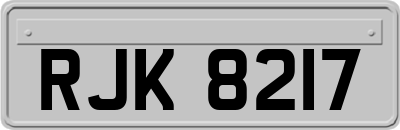 RJK 8217